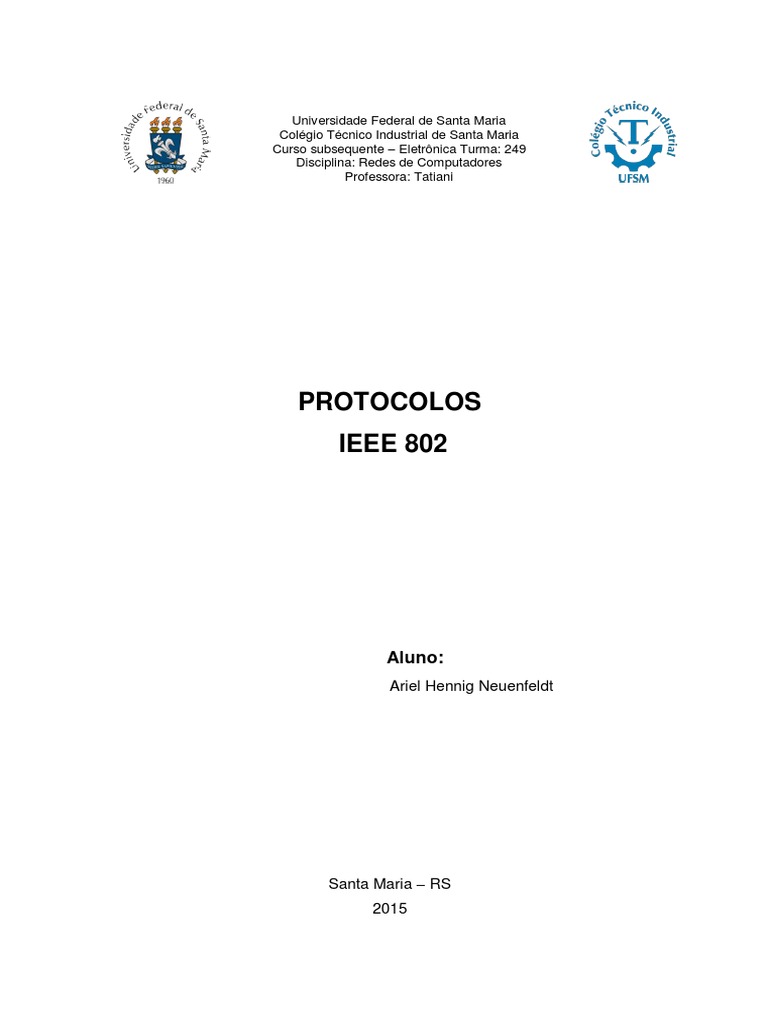 Universidade Federal de Santa Maria
1960

Universidade Federal de Santa Maria
Colégio Técnico Industrial de Santa Maria
Curso subsequente – Eletrônica Turma: 249
Disciplina: Redes de Computadores
Professora: Tatiani

Colégio Técnico Industrial
UFSM

PROTOCOLOS
IEEE 802

Aluno:
Ariel Hennig Neuenfeldt

Santa Maria – RS
2015